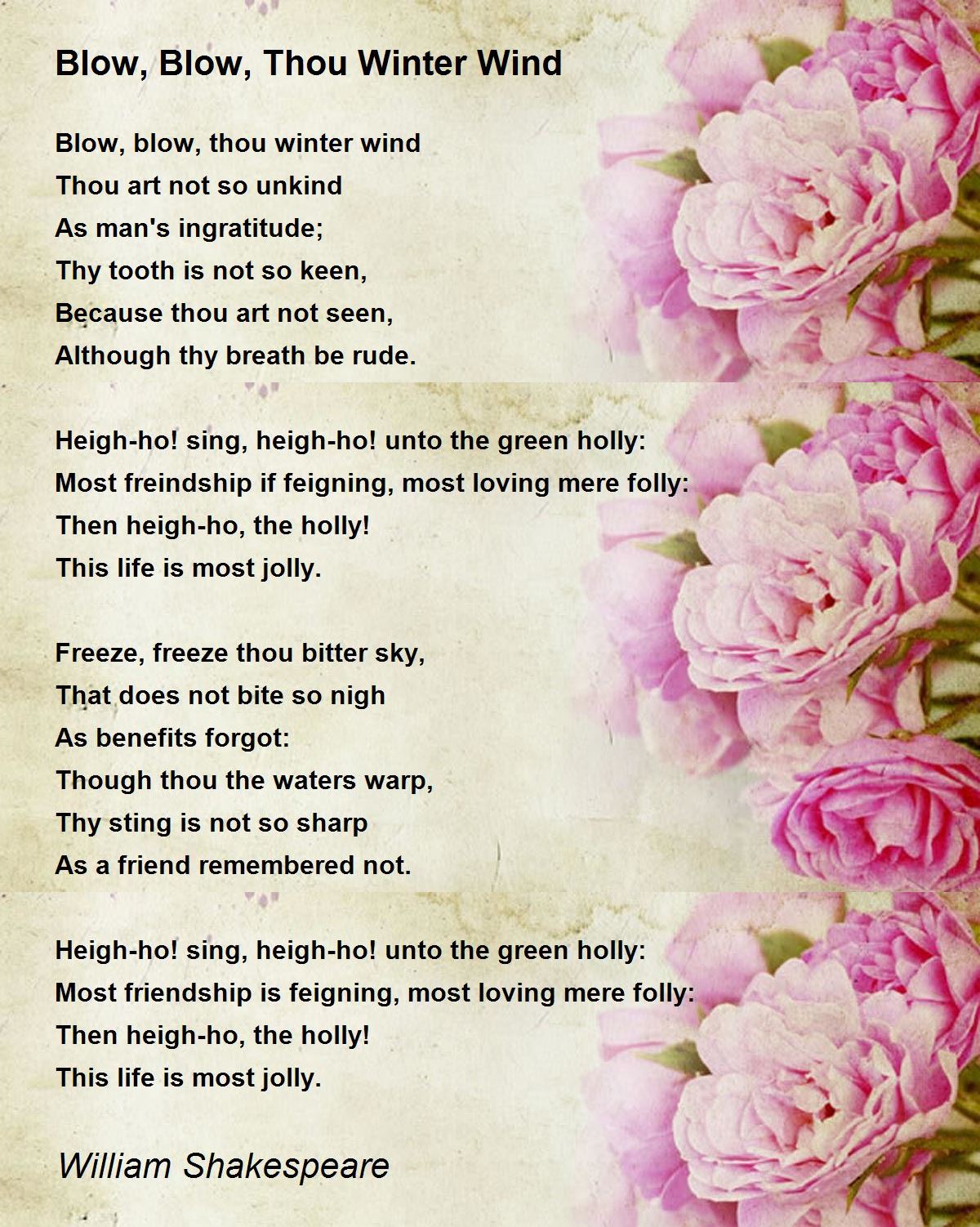 Blow, Blow, Thou Winter Wind

Blow, blow, thou winter wind
Thou art not so unkind
As man's ingratitude;
Thy tooth is not so keen,
Because thou art not seen,
Although thy breath be rude.

Heigh-ho! sing, heigh-ho! unto the green holly:
Most freindship if feigning, most loving mere folly:
Then heigh-ho, the holly!
This life is most jolly.

Freeze, freeze thou bitter sky,
That does not bite so nigh
As benefits forgot:
Though thou the waters warp,
Thy sting is not so sharp
As a friend remembered not.

Heigh-ho! sing, heigh-ho! unto the green holly:
Most friendship is feigning, most loving mere folly:
Then heigh-ho, the holly!
This life is most jolly.

William Shakespeare